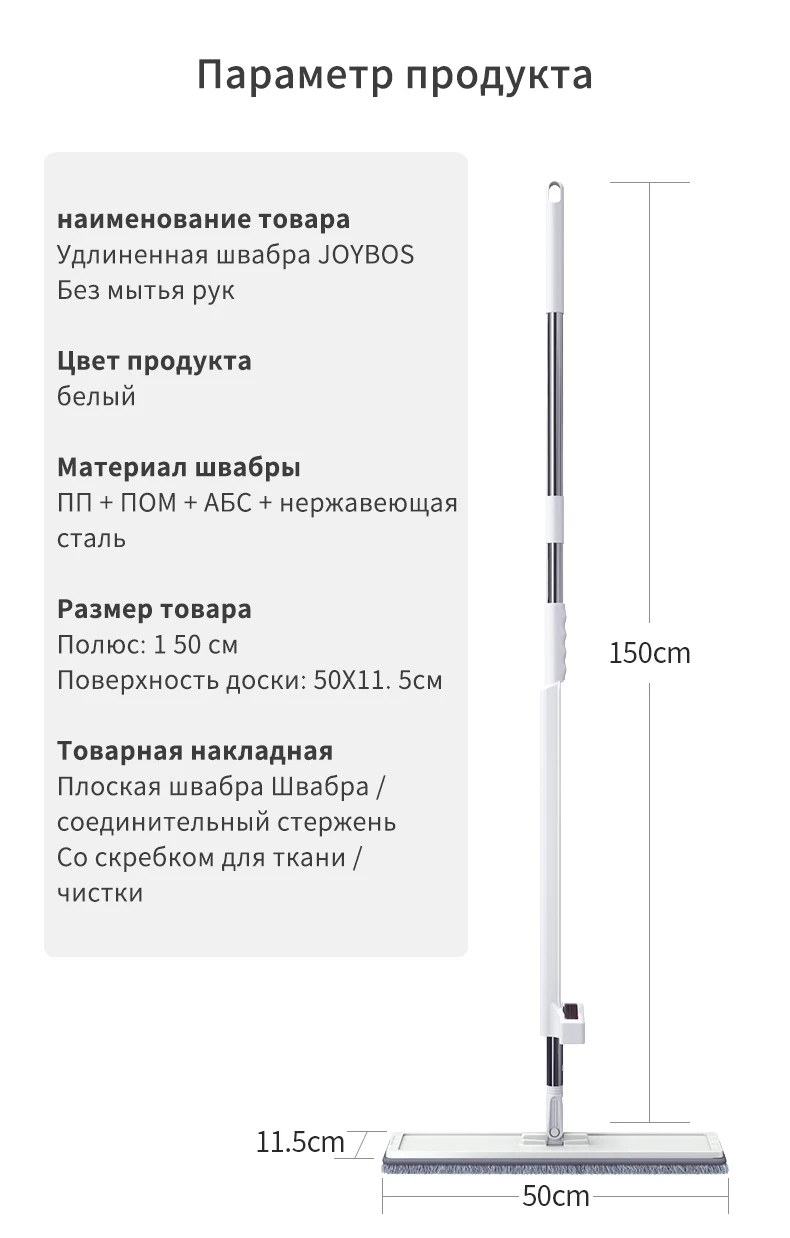 Параметр продукта

наименование товара
Удлиненная швабра JOYBOS
Без мытья рук

Цвет продукта
белый

Материал швабры
ПП + ПОМ + АБС + нержавеющая сталь

Размер товара
Полюс: 1 50 см
Поверхность доски: 50X11. 5см

Товарная накладная
Плоская швабра Швабра / соединительный стержень
Со скребком для ткани / чистки

150cm

11.5cm

50cm